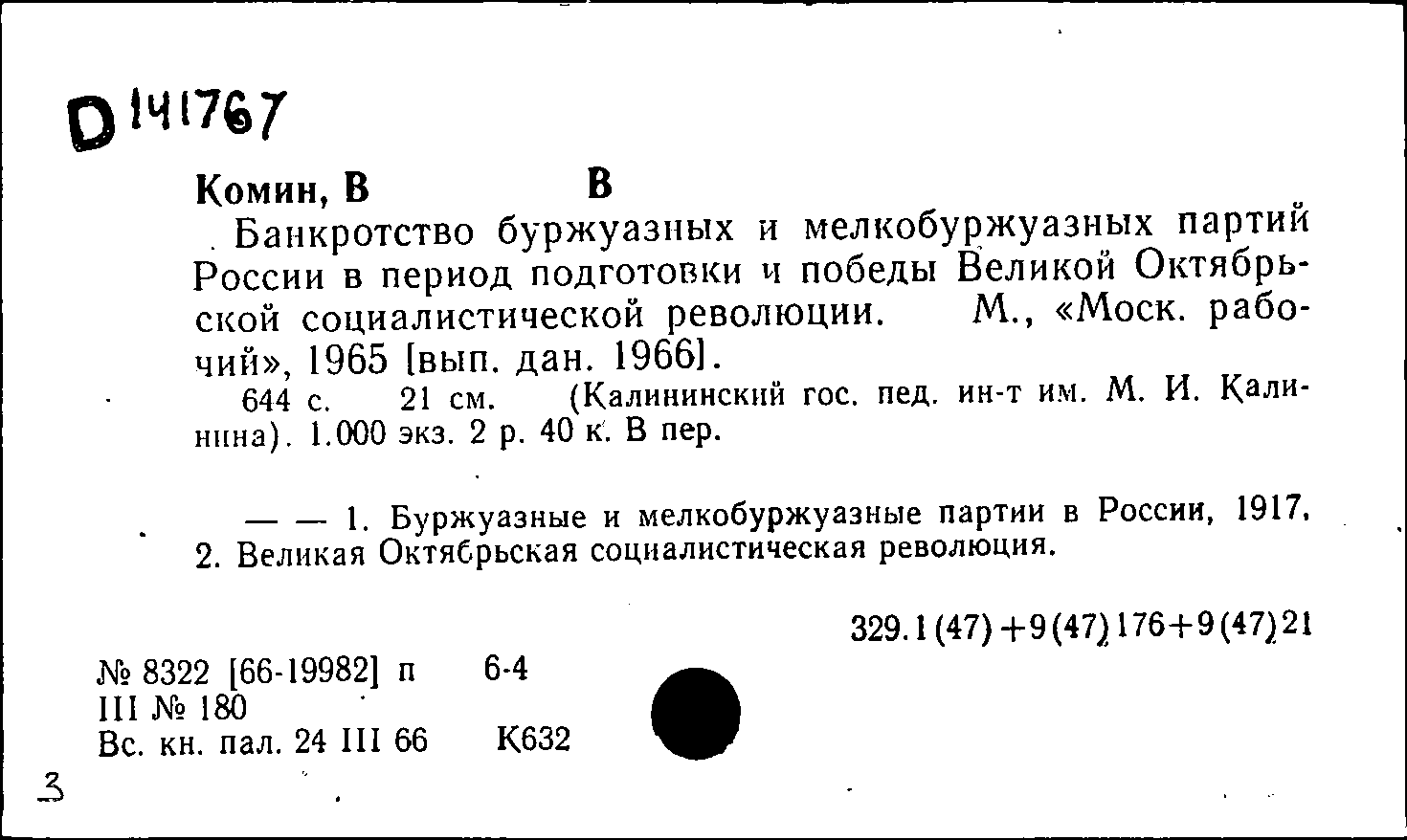 D 141767

Комин, В В

Банкротство буржуазных и мелкобуржуазных партий России в период подготовки и победы Великой Октябрьской социалистической революции. М., «Моск. рабочий», 1965 [вып. дан. 1966].

644 с. 21 см. (Калининский гос. пед. ин-т им. М. И. Калинина). 1.000 экз. 2 р. 40 к. В пер.

— — 1. Буржуазные и мелкобуржуазные партии в России, 1917. 2. Великая Октябрьская социалистическая революция.

329.1(47)+9(47)176+9(47)21

№ 8322 [66-19982] п 6-4
III № 180
Вс. кн. пал. 24 III 66 К632

3